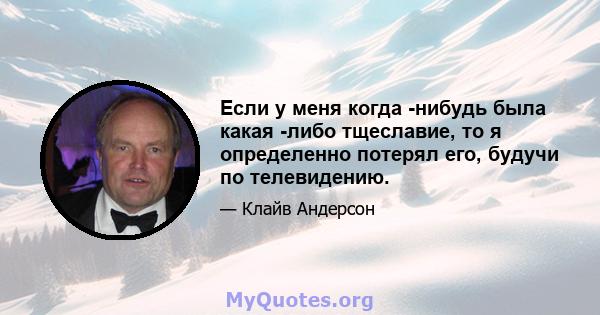 Если у меня когда -нибудь была какая -либо тщеславие, то я определенно потерял его, будучи по телевидению.

— Клайв Андерсон

MyQuotes.org